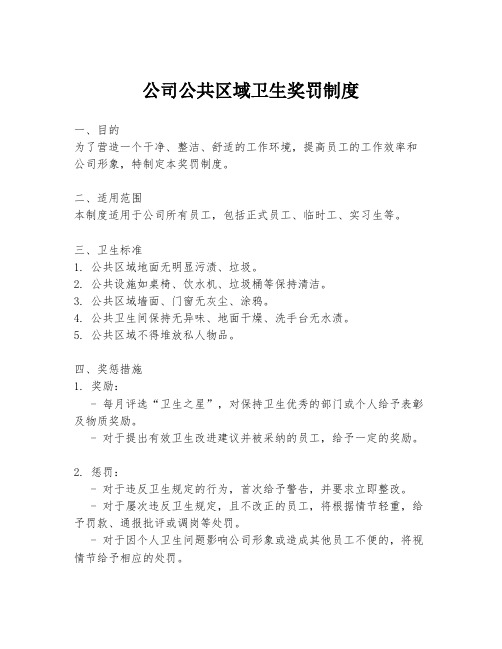 公司公共区域卫生奖罚制度

一、目的
为了营造一个干净、整洁、舒适的工作环境，提高员工的工作效率和公司形象，特制定本奖罚制度。

二、适用范围
本制度适用于公司所有员工，包括正式员工、临时工、实习生等。

三、卫生标准
1. 公共区域地面无明显污渍、垃圾。
2. 公共设施如桌椅、饮水机、垃圾桶等保持清洁。
3. 公共区域墙面、门窗无灰尘、涂鸦。
4. 公共卫生间保持无异味、地面干燥、洗手台无水渍。
5. 公共区域不得堆放私人物品。

四、奖惩措施
1. 奖励：
- 每月评选“卫生之星”，对保持卫生优秀的部门或个人给予表彰及物质奖励。
- 对于提出有效卫生改进建议并被采纳的员工，给予一定的奖励。

2. 惩罚：
- 对于违反卫生规定的行为，首次给予警告，并要求立即整改。
- 对于屡次违反卫生规定，且不改正的员工，将根据情节轻重，给予罚款、通报批评或调岗等处罚。
- 对于因个人卫生问题影响公司形象或造成其他员工不便的，将视情节给予相应的处罚。